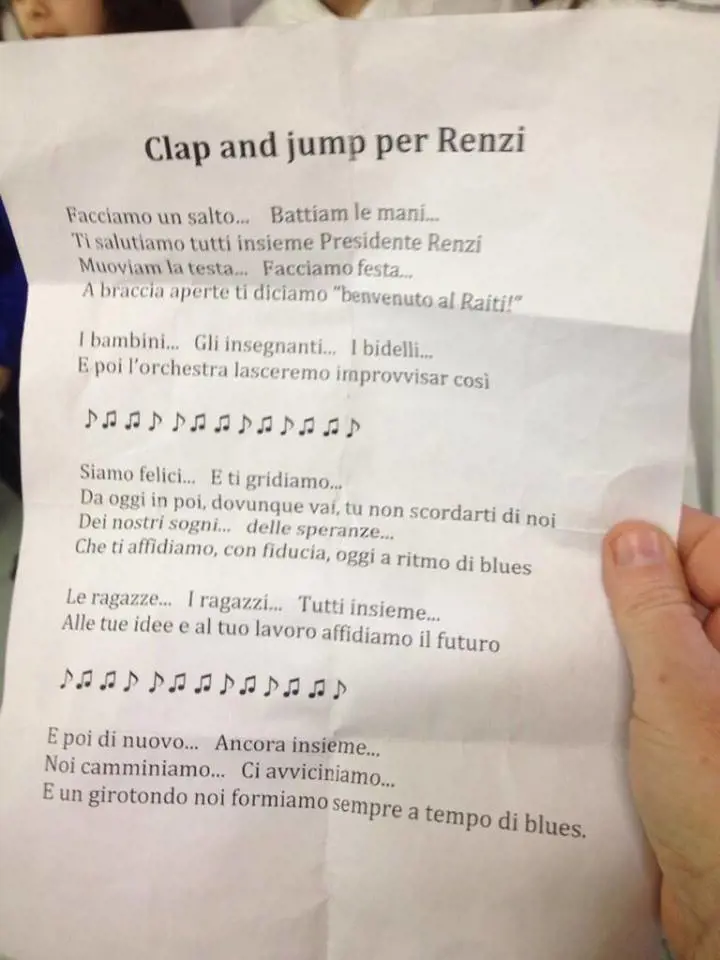 Clap and jump per Renzi

Facciamo un salto... Battiam le mani...
Ti salutiamo tutti insieme Presidente Renzi
Muoviam la testa... Facciamo festa...
A braccia aperte ti diciamo "benvenuto al Raiti!"

I bambini... Gli insegnanti... I bidelli...
E poi l'orchestra lasceremo improvvisar così

♪♫♫♪♪♫♫♪♫♪♫♫♪

Siamo felici... E ti gridiamo...
Da oggi in poi, dovunque vai, tu non scordarti di noi
Dei nostri sogni... delle speranze...
Che ti affidiamo, con fiducia, oggi a ritmo di blues

Le ragazze... I ragazzi... Tutti insieme...
Alle tue idee e al tuo lavoro affidiamo il futuro

♪♫♫♪♪♫♫♪♫♪♫♫♪

E poi di nuovo... Ancora insieme...
Noi camminiamo... Ci avviciniamo...
E un girotondo noi formiamo sempre a tempo di blues.